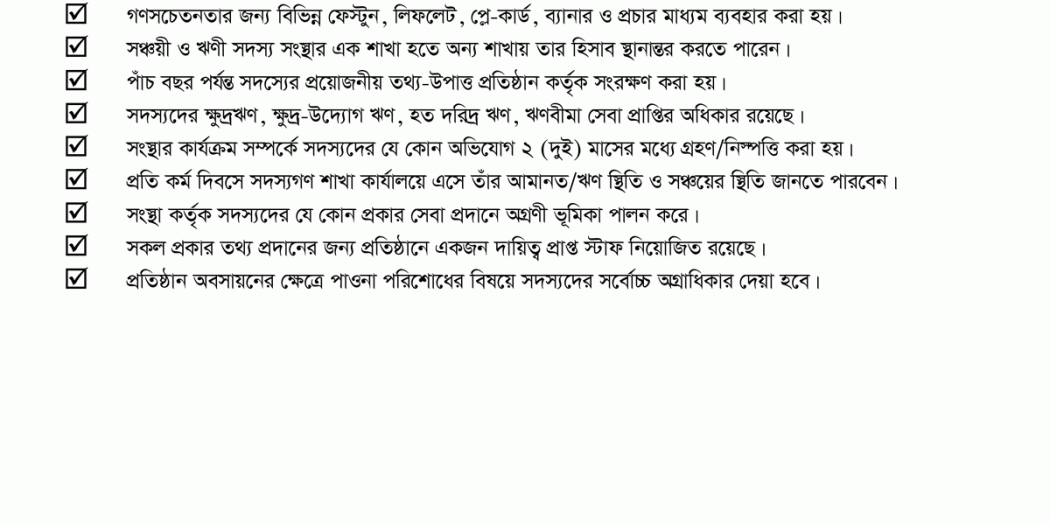 ☑ গণসচেতনতার জন্য বিভিন্ন ফেস্টুন, লিফলেট, প্লে-কার্ড, ব্যানার ও প্রচার মাধ্যম ব্যবহার করা হয়।
☑ সঞ্চয়ী ও ঋণী সদস্য সংস্থার এক শাখা হতে অন্য শাখায় তার হিসাব স্থানান্তর করতে পারেন।
☑ পাঁচ বছর পর্যন্ত সদস্যের প্রয়োজনীয় তথ্য-উপাত্ত প্রতিষ্ঠান কর্তৃক সংরক্ষণ করা হয়।
☑ সদস্যদের ক্ষুদ্রঋণ, ক্ষুদ্র-উদ্যোগ ঋণ, হত দরিদ্র ঋণ, ঋণবীমা সেবা প্রাপ্তির অধিকার রয়েছে।
☑ সংস্থার কার্যক্রম সম্পর্কে সদস্যদের যে কোন অভিযোগ ২ (দুই) মাসের মধ্যে গ্রহণ/নিস্পত্তি করা হয়।
☑ প্রতি কর্ম দিবসে সদস্যগণ শাখা কার্যালয়ে এসে তাঁর আমানত/ঋণ স্থিতি ও সঞ্চয়ের স্থিতি জানতে পারবেন।
☑ সংস্থা কর্তৃক সদস্যদের যে কোন প্রকার সেবা প্রদানে অগ্রণী ভূমিকা পালন করে।
☑ সকল প্রকার তথ্য প্রদানের জন্য প্রতিষ্ঠানে একজন দায়িত্ব প্রাপ্ত স্টাফ নিয়োজিত রয়েছে।
☑ প্রতিষ্ঠান অবসায়নের ক্ষেত্রে পাওনা পরিশোধের বিষয়ে সদস্যদের সর্বোচ্চ অগ্রাধিকার দেয়া হবে।